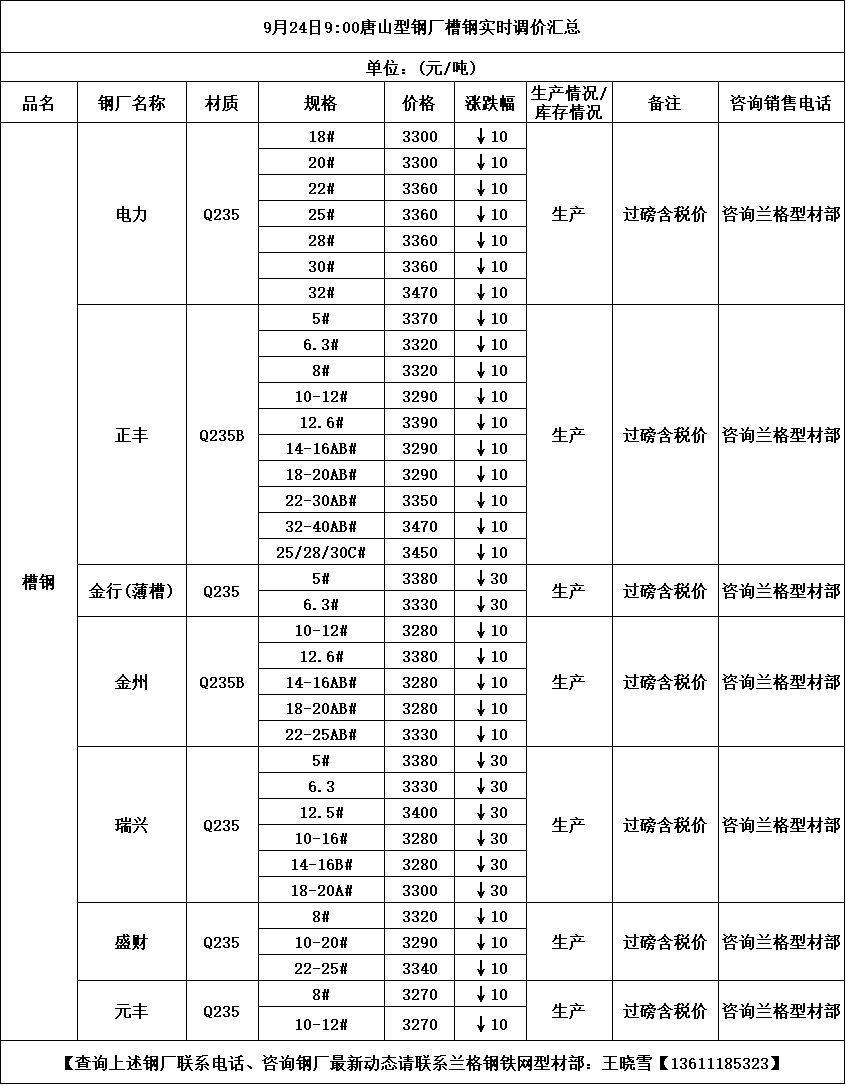 9月24日9:00唐山型钢厂槽钢实时调价汇总

单位：(元/吨)

| 品名 | 钢厂名称 | 材质 | 规格 | 价格 | 涨跌幅 | 生产情况/库存情况 | 备注 | 咨询销售电话 |
|---|---|---|---|---|---|---|---|---|
| 槽钢 | 电力 | Q235 | 18# | 3300 | ↓10 | 生产 | 过磅含税价 | 咨询兰格型材部 |
| | | | 20# | 3300 | ↓10 | | | |
| | | | 22# | 3360 | ↓10 | | | |
| | | | 25# | 3360 | ↓10 | | | |
| | | | 28# | 3360 | ↓10 | | | |
| | | | 30# | 3360 | ↓10 | | | |
| | | | 32# | 3470 | ↓10 | | | |
| | 正丰 | Q235B | 5# | 3370 | ↓10 | 生产 | 过磅含税价 | 咨询兰格型材部 |
| | | | 6.3# | 3320 | ↓10 | | | |
| | | | 8# | 3320 | ↓10 | | | |
| | | | 10-12# | 3290 | ↓10 | | | |
| | | | 12.6# | 3390 | ↓10 | | | |
| | | | 14-16AB# | 3290 | ↓10 | | | |
| | | | 18-20AB# | 3290 | ↓10 | | | |
| | | | 22-30AB# | 3350 | ↓10 | | | |
| | | | 32-40AB# | 3470 | ↓10 | | | |
| | | | 25/28/30C# | 3450 | ↓10 | | | |
| | 金行(薄槽) | Q235 | 5# | 3380 | ↓30 | 生产 | 过磅含税价 | 咨询兰格型材部 |
| | | | 6.3# | 3330 | ↓30 | | | |
| | 金州 | Q235B | 10-12# | 3280 | ↓10 | 生产 | 过磅含税价 | 咨询兰格型材部 |
| | | | 12.6# | 3380 | ↓10 | | | |
| | | | 14-16AB# | 3280 | ↓10 | | | |
| | | | 18-20AB# | 3280 | ↓10 | | | |
| | | | 22-25AB# | 3330 | ↓10 | | | |
| | 瑞兴 | Q235 | 5# | 3380 | ↓30 | 生产 | 过磅含税价 | 咨询兰格型材部 |
| | | | 6.3 | 3330 | ↓30 | | | |
| | | | 12.5# | 3400 | ↓30 | | | |
| | | | 10-16# | 3280 | ↓30 | | | |
| | | | 14-16B# | 3280 | ↓30 | | | |
| | | | 18-20A# | 3300 | ↓30 | | | |
| | 盛财 | Q235 | 8# | 3320 | ↓10 | 生产 | 过磅含税价 | 咨询兰格型材部 |
| | | | 10-20# | 3290 | ↓10 | | | |
| | | | 22-25# | 3340 | ↓10 | | | |
| | 元丰 | Q235 | 8# | 3270 | ↓10 | 生产 | 过磅含税价 | 咨询兰格型材部 |
| | | | 10-12# | 3270 | ↓10 | | | |

【查询上述钢厂联系电话、咨询钢厂最新动态请联系兰格钢铁网型材部：王晓雪【13611185323】